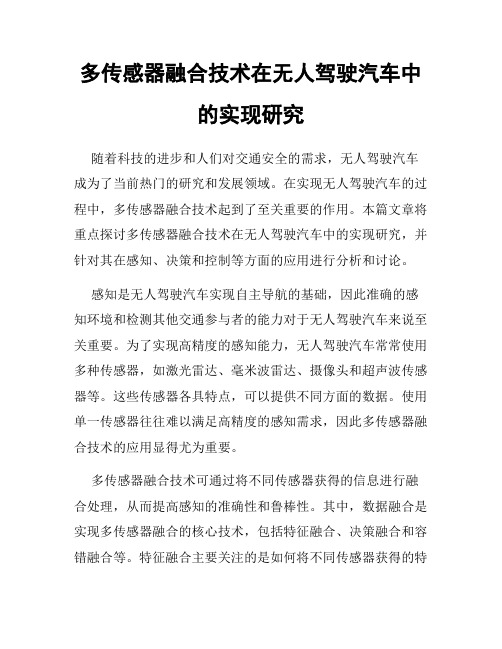 多传感器融合技术在无人驾驶汽车中的实现研究

随着科技的进步和人们对交通安全的需求，无人驾驶汽车成为了当前热门的研究和发展领域。在实现无人驾驶汽车的过程中，多传感器融合技术起到了至关重要的作用。本篇文章将重点探讨多传感器融合技术在无人驾驶汽车中的实现研究，并针对其在感知、决策和控制等方面的应用进行分析和讨论。

感知是无人驾驶汽车实现自主导航的基础，因此准确的感知环境和检测其他交通参与者的能力对于无人驾驶汽车来说至关重要。为了实现高精度的感知能力，无人驾驶汽车常常使用多种传感器，如激光雷达、毫米波雷达、摄像头和超声波传感器等。这些传感器各具特点，可以提供不同方面的数据。使用单一传感器往往难以满足高精度的感知需求，因此多传感器融合技术的应用显得尤为重要。

多传感器融合技术可通过将不同传感器获得的信息进行融合处理，从而提高感知的准确性和鲁棒性。其中，数据融合是实现多传感器融合的核心技术，包括特征融合、决策融合和容错融合等。特征融合主要关注的是如何将不同传感器获得的特